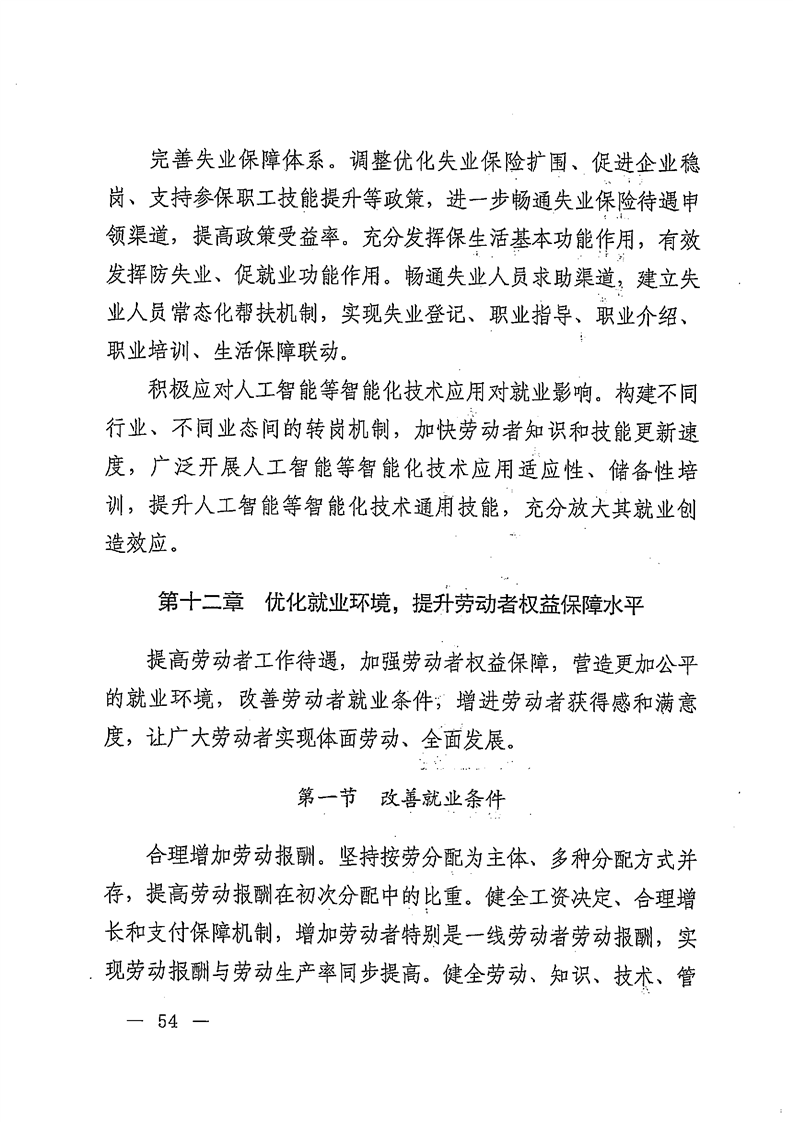 完善失业保障体系。调整优化失业保险扩围、促进企业稳岗、支持参保职工技能提升等政策，进一步畅通失业保险待遇申领渠道，提高政策受益率。充分发挥保生活基本功能作用，有效发挥防失业、促就业功能作用。畅通失业人员求助渠道，建立失业人员常态化帮扶机制，实现失业登记、职业指导、职业介绍、职业培训、生活保障联动。

积极应对人工智能等智能化技术应用对就业影响。构建不同行业、不同业态间的转岗机制，加快劳动者知识和技能更新速度，广泛开展人工智能等智能化技术应用适应性、储备性培训，提升人工智能等智能化技术通用技能，充分放大其就业创造效应。

第十二章　优化就业环境，提升劳动者权益保障水平

提高劳动者工作待遇，加强劳动者权益保障，营造更加公平的就业环境，改善劳动者就业条件，增进劳动者获得感和满意度，让广大劳动者实现体面劳动、全面发展。

第一节　改善就业条件

合理增加劳动报酬。坚持按劳分配为主体、多种分配方式并存，提高劳动报酬在初次分配中的比重。健全工资决定、合理增长和支付保障机制，增加劳动者特别是一线劳动者劳动报酬，实现劳动报酬与劳动生产率同步提高。健全劳动、知识、技术、管

— 54 —